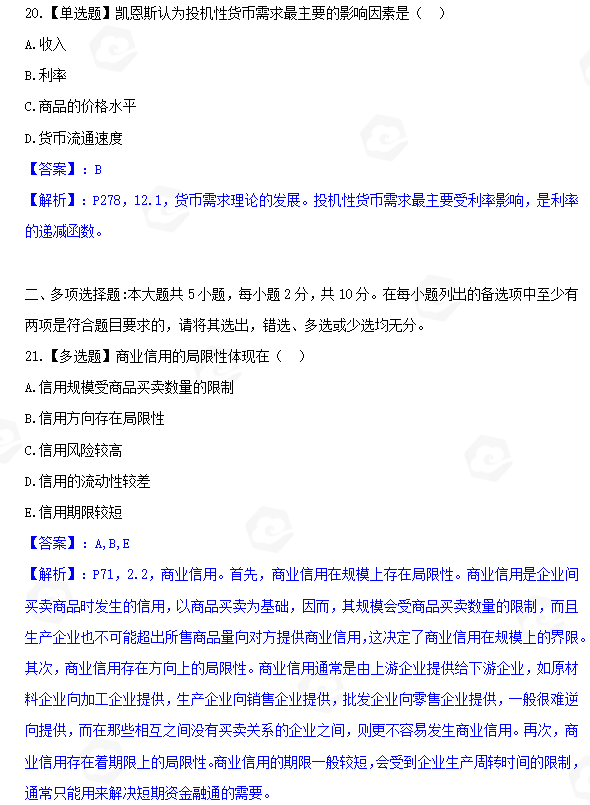 20.【单选题】凯恩斯认为投机性货币需求最主要的影响因素是（ ）

A.收入

B.利率

C.商品的价格水平

D.货币流通速度

【答案】：B

【解析】：P278，12.1，货币需求理论的发展。投机性货币需求最主要受利率影响，是利率的递减函数。

二、多项选择题:本大题共 5 小题，每小题 2 分，共 10 分。在每小题列出的备选项中至少有两项是符合题目要求的，请将其选出，错选、多选或少选均无分。

21.【多选题】商业信用的局限性体现在（ ）

A.信用规模受商品买卖数量的限制

B.信用方向存在局限性

C.信用风险较高

D.信用的流动性较差

E.信用期限较短

【答案】：A,B,E

【解析】：P71，2.2，商业信用。首先，商业信用在规模上存在局限性。商业信用是企业间买卖商品时发生的信用，以商品买卖为基础，因而，其规模会受商品买卖数量的限制，而且生产企业也不可能超出所售商品量向对方提供商业信用，这决定了商业信用在规模上的界限。其次，商业信用存在方向上的局限性。商业信用通常是由上游企业提供给下游企业，如原材料企业向加工企业提供，生产企业向销售企业提供，批发企业向零售企业提供，一般很难逆向提供，而在那些相互之间没有买卖关系的企业之间，则更不容易发生商业信用。再次，商业信用存在着期限上的局限性。商业信用的期限一般较短，会受到企业生产周转时间的限制，通常只能用来解决短期资金融通的需要。